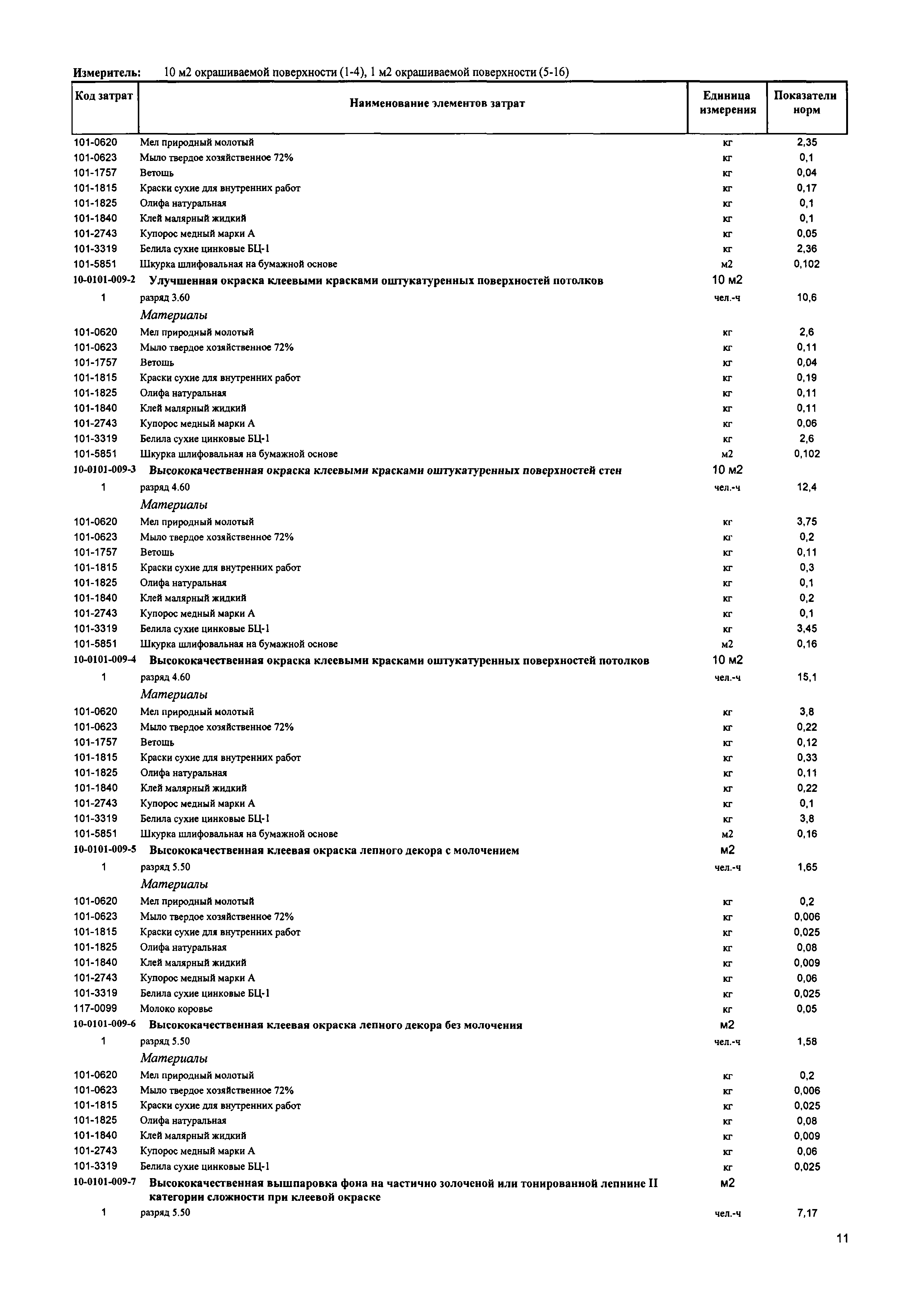 Измеритель: 10 м2 окрашиваемой поверхности (1-4), 1 м2 окрашиваемой поверхности (5-16)

| Код затрат | Наименование элементов затрат | Единица измерения | Показатели норм |
|---|---|---|---|
| 101-0620 | Мел природный молотый | кг | 2,35 |
| 101-0623 | Мыло твердое хозяйственное 72% | кг | 0,1 |
| 101-1757 | Ветошь | кг | 0,04 |
| 101-1815 | Краски сухие для внутренних работ | кг | 0,17 |
| 101-1825 | Олифа натуральная | кг | 0,1 |
| 101-1840 | Клей малярный жидкий | кг | 0,1 |
| 101-2743 | Купорос медный марки А | кг | 0,05 |
| 101-3319 | Белила сухие цинковые БЦ-1 | кг | 2,36 |
| 101-5851 | Шкурка шлифовальная на бумажной основе | м2 | 0,102 |
| 10-0101-009-2 | Улучшенная окраска клеевыми красками оштукатуренных поверхностей потолков | 10 м2 | |
| 1 | разряд 3.60 | чел.-ч | 10,6 |
| | Материалы | | |
| 101-0620 | Мел природный молотый | кг | 2,6 |
| 101-0623 | Мыло твердое хозяйственное 72% | кг | 0,11 |
| 101-1757 | Ветошь | кг | 0,04 |
| 101-1815 | Краски сухие для внутренних работ | кг | 0,19 |
| 101-1825 | Олифа натуральная | кг | 0,11 |
| 101-1840 | Клей малярный жидкий | кг | 0,11 |
| 101-2743 | Купорос медный марки А | кг | 0,06 |
| 101-3319 | Белила сухие цинковые БЦ-1 | кг | 2,6 |
| 101-5851 | Шкурка шлифовальная на бумажной основе | м2 | 0,102 |
| 10-0101-009-3 | Высококачественная окраска клеевыми красками оштукатуренных поверхностей стен | 10 м2 | |
| 1 | разряд 4.60 | чел.-ч | 12,4 |
| | Материалы | | |
| 101-0620 | Мел природный молотый | кг | 3,75 |
| 101-0623 | Мыло твердое хозяйственное 72% | кг | 0,2 |
| 101-1757 | Ветошь | кг | 0,11 |
| 101-1815 | Краски сухие для внутренних работ | кг | 0,3 |
| 101-1825 | Олифа натуральная | кг | 0,1 |
| 101-1840 | Клей малярный жидкий | кг | 0,2 |
| 101-2743 | Купорос медный марки А | кг | 0,1 |
| 101-3319 | Белила сухие цинковые БЦ-1 | кг | 3,45 |
| 101-5851 | Шкурка шлифовальная на бумажной основе | м2 | 0,16 |
| 10-0101-009-4 | Высококачественная окраска клеевыми красками оштукатуренных поверхностей потолков | 10 м2 | |
| 1 | разряд 4.60 | чел.-ч | 15,1 |
| | Материалы | | |
| 101-0620 | Мел природный молотый | кг | 3,8 |
| 101-0623 | Мыло твердое хозяйственное 72% | кг | 0,22 |
| 101-1757 | Ветошь | кг | 0,12 |
| 101-1815 | Краски сухие для внутренних работ | кг | 0,33 |
| 101-1825 | Олифа натуральная | кг | 0,11 |
| 101-1840 | Клей малярный жидкий | кг | 0,22 |
| 101-2743 | Купорос медный марки А | кг | 0,1 |
| 101-3319 | Белила сухие цинковые БЦ-1 | кг | 3,8 |
| 101-5851 | Шкурка шлифовальная на бумажной основе | м2 | 0,16 |
| 10-0101-009-5 | Высококачественная клеевая окраска лепного декора с молочением | м2 | |
| 1 | разряд 5.50 | чел.-ч | 1,65 |
| | Материалы | | |
| 101-0620 | Мел природный молотый | кг | 0,2 |
| 101-0623 | Мыло твердое хозяйственное 72% | кг | 0,006 |
| 101-1815 | Краски сухие для внутренних работ | кг | 0,025 |
| 101-1825 | Олифа натуральная | кг | 0,08 |
| 101-1840 | Клей малярный жидкий | кг | 0,009 |
| 101-2743 | Купорос медный марки А | кг | 0,06 |
| 101-3319 | Белила сухие цинковые БЦ-1 | кг | 0,025 |
| 117-0099 | Молоко коровье | кг | 0,05 |
| 10-0101-009-6 | Высококачественная клеевая окраска лепного декора без молочения | м2 | |
| 1 | разряд 5.50 | чел.-ч | 1,58 |
| | Материалы | | |
| 101-0620 | Мел природный молотый | кг | 0,2 |
| 101-0623 | Мыло твердое хозяйственное 72% | кг | 0,006 |
| 101-1815 | Краски сухие для внутренних работ | кг | 0,025 |
| 101-1825 | Олифа натуральная | кг | 0,08 |
| 101-1840 | Клей малярный жидкий | кг | 0,009 |
| 101-2743 | Купорос медный марки А | кг | 0,06 |
| 101-3319 | Белила сухие цинковые БЦ-1 | кг | 0,025 |
| 10-0101-009-7 | Высококачественная вышпаровка фона на частично золоченой или тонированной лепнине II категории сложности при клеевой окраске | м2 | |
| 1 | разряд 5.50 | чел.-ч | 7,17 |

11